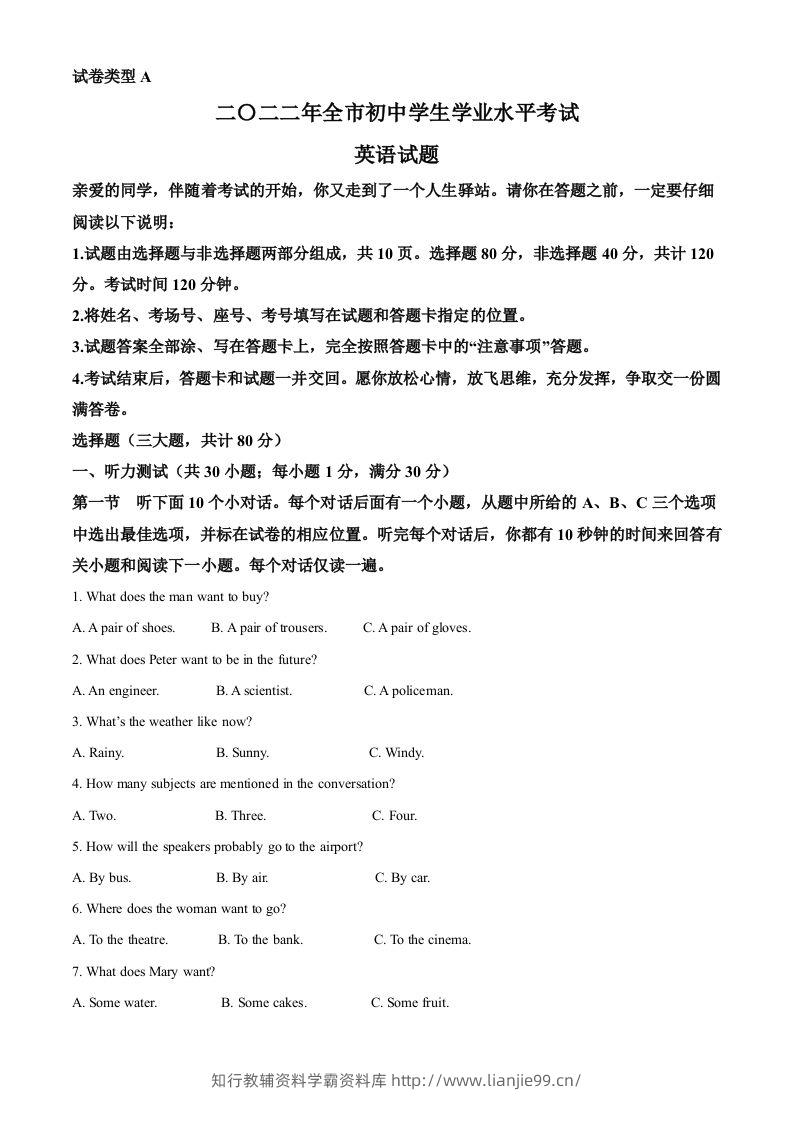 试卷类型A

二〇二二年全市初中学生学业水平考试

英语试题

亲爱的同学，伴随着考试的开始，你又走到了一个人生驿站。请你在答题之前，一定要仔细阅读以下说明：

1.试题由选择题与非选择题两部分组成，共10页。选择题80分，非选择题40分，共计120分。考试时间120分钟。

2.将姓名、考场号、座号、考号填写在试题和答题卡指定的位置。

3.试题答案全部涂、写在答题卡上，完全按照答题卡中的“注意事项”答题。

4.考试结束后，答题卡和试题一并交回。愿你放松心情，放飞思维，充分发挥，争取交一份圆满答卷。

选择题（三大题，共计80分）

一、听力测试（共30小题；每小题1分，满分30分）

第一节 听下面10个小对话。每个对话后面有一个小题，从题中所给的A、B、C三个选项中选出最佳选项，并标在试卷的相应位置。听完每个对话后，你都有10秒钟的时间来回答有关小题和阅读下一小题。每个对话仅读一遍。

1. What does the man want to buy?

A. A pair of shoes. B. A pair of trousers. C. A pair of gloves.

2. What does Peter want to be in the future?

A. An engineer. B. A scientist. C. A policeman.

3. What's the weather like now?

A. Rainy. B. Sunny. C. Windy.

4. How many subjects are mentioned in the conversation?

A. Two. B. Three. C. Four.

5. How will the speakers probably go to the airport?

A. By bus. B. By air. C. By car.

6. Where does the woman want to go?

A. To the theatre. B. To the bank. C. To the cinema.

7. What does Mary want?

A. Some water. B. Some cakes. C. Some fruit.

知行教辅资料学霸资料库 http://www.lianjie99.cn/